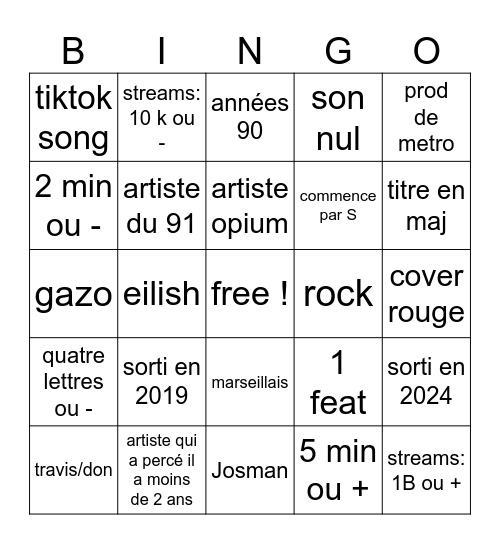 | B | I | N | G | O |
|---|---|---|---|---|
| tiktok song | streams: 10 k ou - | années 90 | son nul | prod de metro |
| 2 min ou - | artiste du 91 | artiste opium | commence par S | titre en maj |
| gazo | eilish | free ! | rock | cover rouge |
| quatre lettres ou - | sorti en 2019 | marseillais | 1 feat | sorti en 2024 |
| travis/don | artiste qui a percé il a moins de 2 ans | Josman | 5 min ou + | streams: 1B ou + |